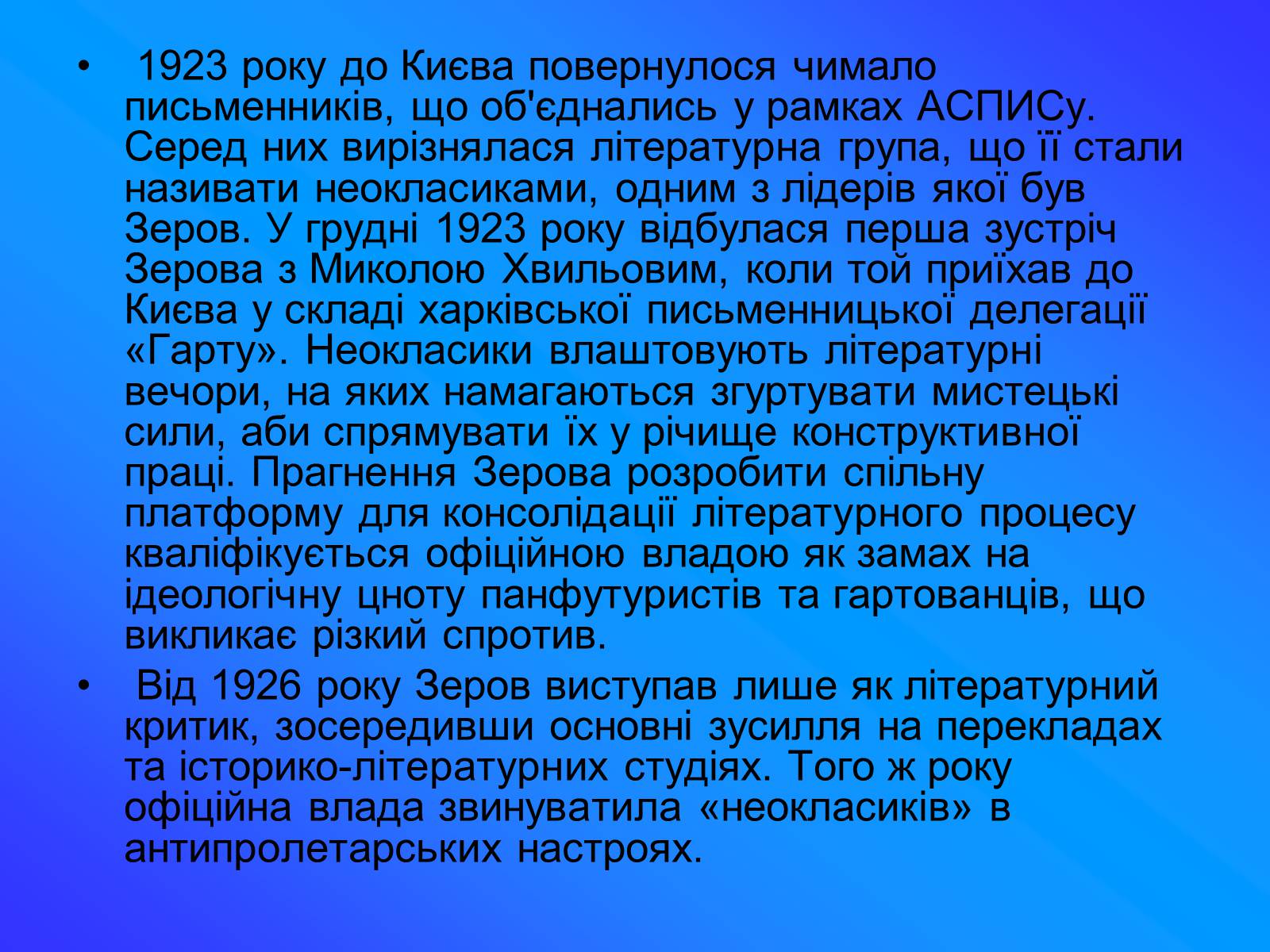 • 1923 року до Києва повернулося чимало письменників, що об'єднались у рамках АСПИСу. Серед них вирізнялася літературна група, що її стали називати неокласиками, одним з лідерів якої був Зеров. У грудні 1923 року відбулася перша зустріч Зерова з Миколою Хвильовим, коли той приїхав до Києва у складі харківської письменницької делегації «Гарту». Неокласики влаштовують літературні вечори, на яких намагаються згуртувати мистецькі сили, аби спрямувати їх у річище конструктивної праці. Прагнення Зерова розробити спільну платформу для консолідації літературного процесу кваліфікується офіційною владою як замах на ідеологічну цноту панфутуристів та гартованців, що викликає різкий спротив.

• Від 1926 року Зеров виступав лише як літературний критик, зосередивши основні зусилля на перекладах та історико-літературних студіях. Того ж року офіційна влада звинуватила «неокласиків» в антипролетарських настроях.